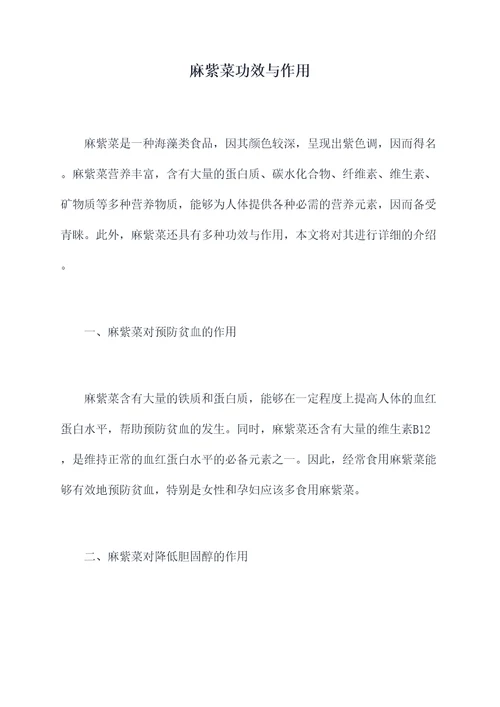 麻紫菜功效与作用

麻紫菜是一种海藻类食品，因其颜色较深，呈现出紫色调，因而得名。麻紫菜营养丰富，含有大量的蛋白质、碳水化合物、纤维素、维生素、矿物质等多种营养物质，能够为人体提供各种必需的营养元素，因而备受青睐。此外，麻紫菜还具有多种功效与作用，本文将对其进行详细的介绍。

一、麻紫菜对预防贫血的作用

麻紫菜含有大量的铁质和蛋白质，能够在一定程度上提高人体的血红蛋白水平，帮助预防贫血的发生。同时，麻紫菜还含有大量的维生素B12，是维持正常的血红蛋白水平的必备元素之一。因此，经常食用麻紫菜能够有效地预防贫血，特别是女性和孕妇应该多食用麻紫菜。

二、麻紫菜对降低胆固醇的作用